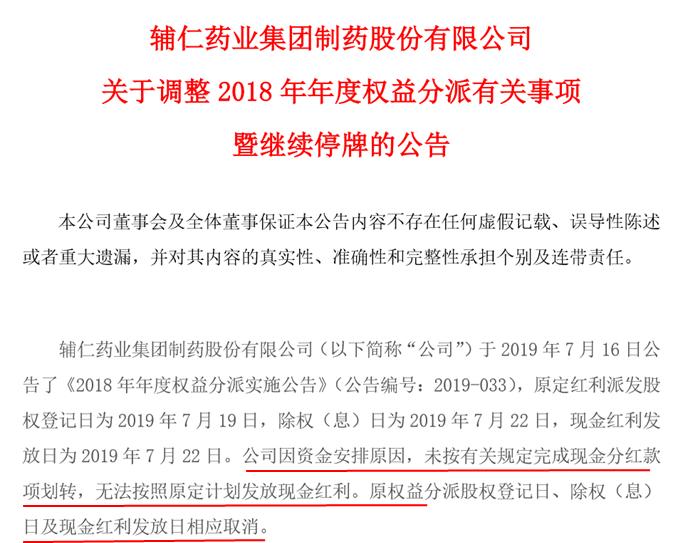 辅仁药业集团制药股份有限公司
关于调整 2018 年年度权益分派有关事项
暨继续停牌的公告

本公司董事会及全体董事保证本公告内容不存在任何虚假记载、误导性陈述或者重大遗漏，并对其内容的真实性、准确性和完整性承担个别及连带责任。

辅仁药业集团制药股份有限公司（以下简称“公司”）于 2019 年 7 月 16 日公告了《2018 年年度权益分派实施公告》（公告编号：2019-033），原定红利派发股权登记日为 2019 年 7 月 19 日，除权（息）日为 2019 年 7 月 22 日，现金红利发放日为 2019 年 7 月 22 日。公司因资金安排原因，未按有关规定完成现金分红款项划转，无法按照原定计划发放现金红利。原权益分派股权登记日、除权（息）日及现金红利发放日相应取消。